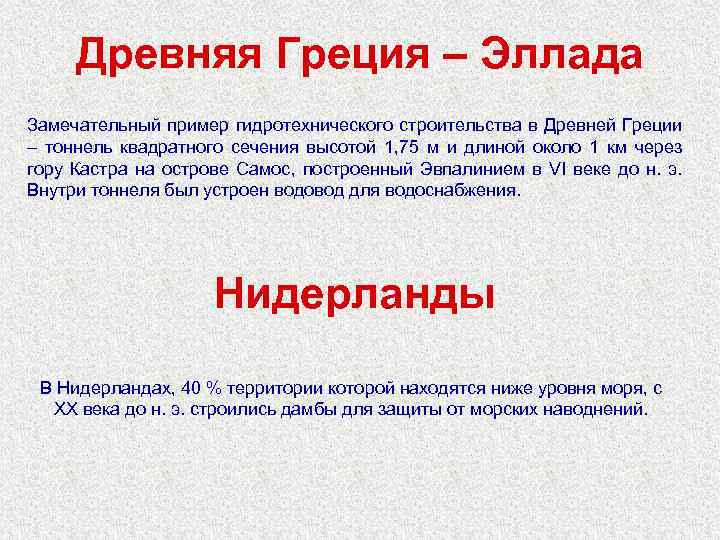 Древняя Греция – Эллада

Замечательный пример гидротехнического строительства в Древней Греции – тоннель квадратного сечения высотой 1,75 м и длиной около 1 км через гору Кастра на острове Самос, построенный Эвпалинием в VI веке до н. э. Внутри тоннеля был устроен водовод для водоснабжения.

Нидерланды

В Нидерландах, 40 % территории которой находятся ниже уровня моря, с XX века до н. э. строились дамбы для защиты от морских наводнений.